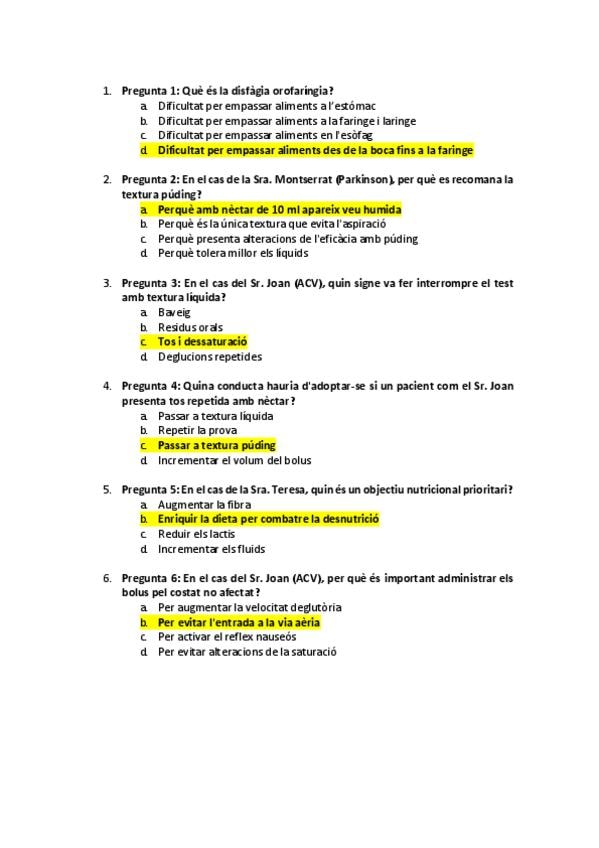 1. Pregunta 1: Què és la disfàgia orofaríngia?
a. Dificultat per empassar aliments a l'estómac
b. Dificultat per empassar aliments a la faringe i laringe
c. Dificultat per empassar aliments en l'esòfag
d. Dificultat per empassar aliments des de la boca fins a la faringe

2. Pregunta 2: En el cas de la Sra. Montserrat (Parkinson), per què es recomana la textura púding?
a. Perquè amb nèctar de 10 ml apareix veu humida
b. Perquè és la única textura que evita l'aspiració
c. Perquè presenta alteracions de l'eficàcia amb púding
d. Perquè tolera millor els líquids

3. Pregunta 3: En el cas del Sr. Joan (ACV), quin signe va fer interrompre el test amb textura líquida?
a. Baveig
b. Residus orals
c. Tos i dessaturació
d. Deglucions repetides

4. Pregunta 4: Quina conducta hauria d'adoptar-se si un pacient com el Sr. Joan presenta tos repetida amb nèctar?
a. Passar a textura líquida
b. Repetir la prova
c. Passar a textura púding
d. Incrementar el volum del bolus

5. Pregunta 5: En el cas de la Sra. Teresa, quin és un objectiu nutricional prioritari?
a. Augmentar la fibra
b. Enriquir la dieta per combatre la desnutrició
c. Reduir els lactis
d. Incrementar els fluids

6. Pregunta 6: En el cas del Sr. Joan (ACV), per què és important administrar els bolus pel costat no afectat?
a. Per augmentar la velocitat deglutòria
b. Per evitar l'entrada a la via aèria
c. Per activar el reflex nauseós
d. Per evitar alteracions de la saturació